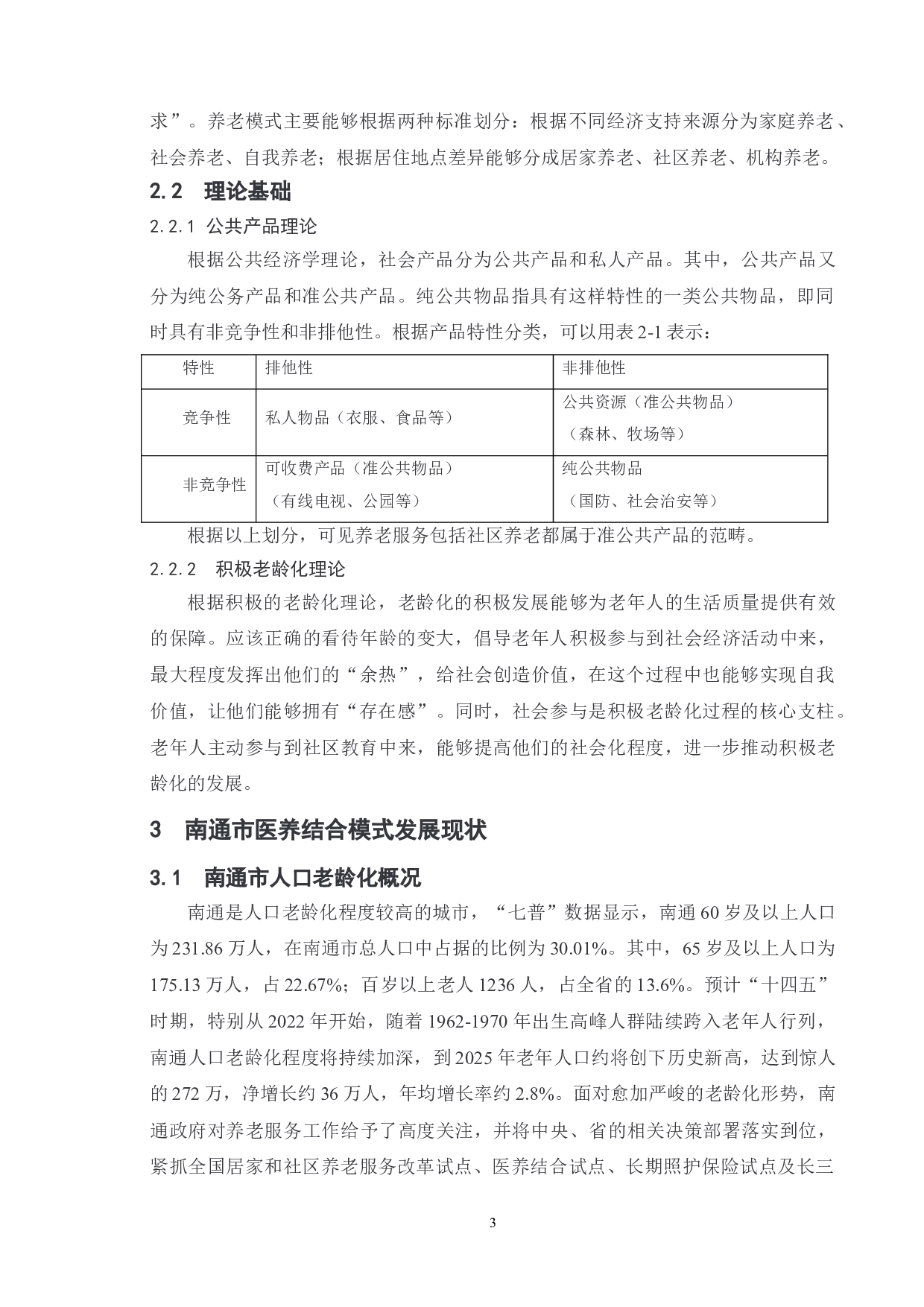 求”。养老模式主要能够根据两种标准划分：根据不同经济支持来源分为家庭养老、社会养老、自我养老；根据居住地点差异能够分成居家养老、社区养老、机构养老。

2.2 理论基础

2.2.1 公共产品理论

根据公共经济学理论，社会产品分为公共产品和私人产品。其中，公共产品又分为纯公务产品和准公共产品。纯公共物品指具有这样特性的一类公共物品，即同时具有非竞争性和非排他性。根据产品特性分类，可以用表2-1表示：

| 特性 | 排他性 | 非排他性 |
|---|---|---|
| 竞争性 | 私人物品（衣服、食品等） | 公共资源（准公共物品）（森林、牧场等） |
| 非竞争性 | 可收费产品（准公共物品）（有线电视、公园等） | 纯公共物品（国防、社会治安等） |

根据以上划分，可见养老服务包括社区养老都属于准公共产品的范畴。

2.2.2 积极老龄化理论

根据积极的老龄化理论，老龄化的积极发展能够为老年人的生活质量提供有效的保障。应该正确的看待年龄的变大，倡导老年人积极参与到社会经济活动中来，最大程度发挥出他们的“余热”，给社会创造价值，在这个过程中也能够实现自我价值，让他们能够拥有“存在感”。同时，社会参与是积极老龄化过程的核心支柱。老年人主动参与到社区教育中来，能够提高他们的社会化程度，进一步推动积极老龄化的发展。

3 南通市医养结合模式发展现状

3.1 南通市人口老龄化概况

南通是人口老龄化程度较高的城市，“七普”数据显示，南通60岁及以上人口为231.86万人，在南通市总人口中占据的比例为30.01%。其中，65岁及以上人口为175.13万人，占22.67%；百岁以上老人1236人，占全省的13.6%。预计“十四五”时期，特别从2022年开始，随着1962-1970年出生高峰人群陆续跨入老年人行列，南通人口老龄化程度将持续加深，到2025年老年人口约将创下历史新高，达到惊人的272万，净增长约36万人，年均增长率约2.8%。面对愈加严峻的老龄化形势，南通政府对养老服务工作给予了高度关注，并将中央、省的相关决策部署落实到位，紧抓全国居家和社区养老服务改革试点、医养结合试点、长期照护保险试点及长三

3